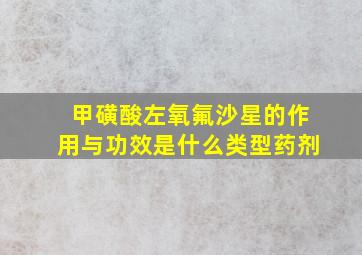 甲磺酸左氧氟沙星的作用与功效是什么类型药剂